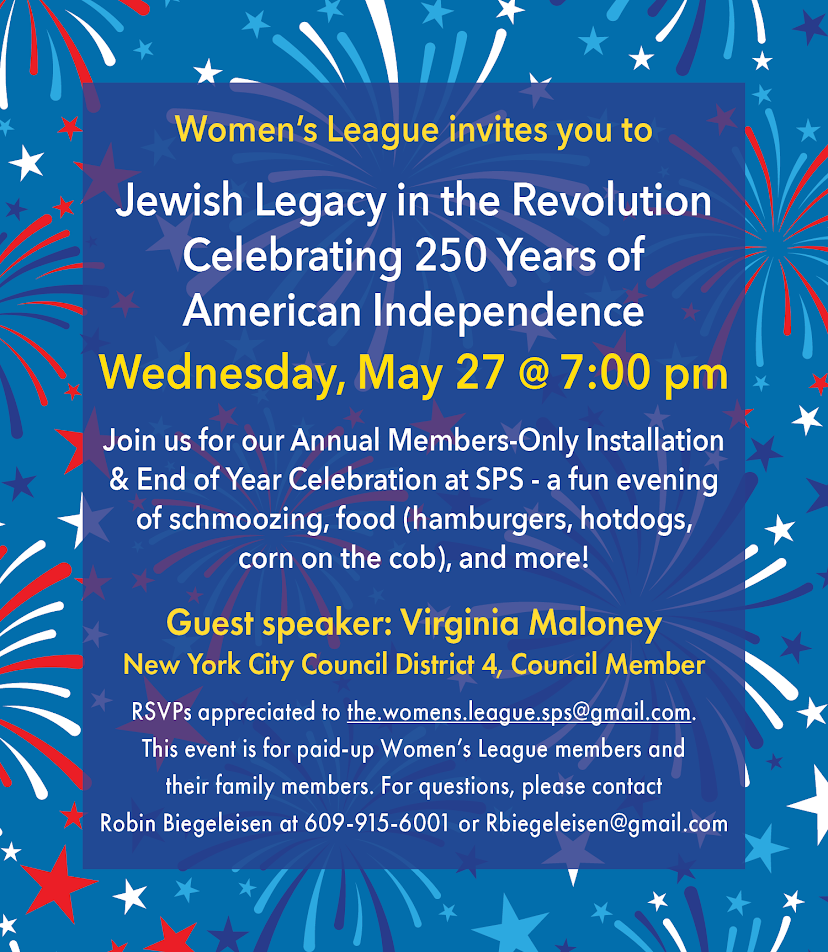 Women's League invites you to

Jewish Legacy in the Revolution
Celebrating 250 Years of
American Independence

Wednesday, May 27 @ 7:00 pm

Join us for our Annual Members-Only Installation & End of Year Celebration at SPS - a fun evening of schmoozing, food (hamburgers, hotdogs, corn on the cob), and more!

Guest speaker: Virginia Maloney
New York City Council District 4, Council Member

RSVPs appreciated to the.womens.league.sps@gmail.com. This event is for paid-up Women's League members and their family members. For questions, please contact Robin Biegeleisen at 609-915-6001 or Rbiegeleisen@gmail.com